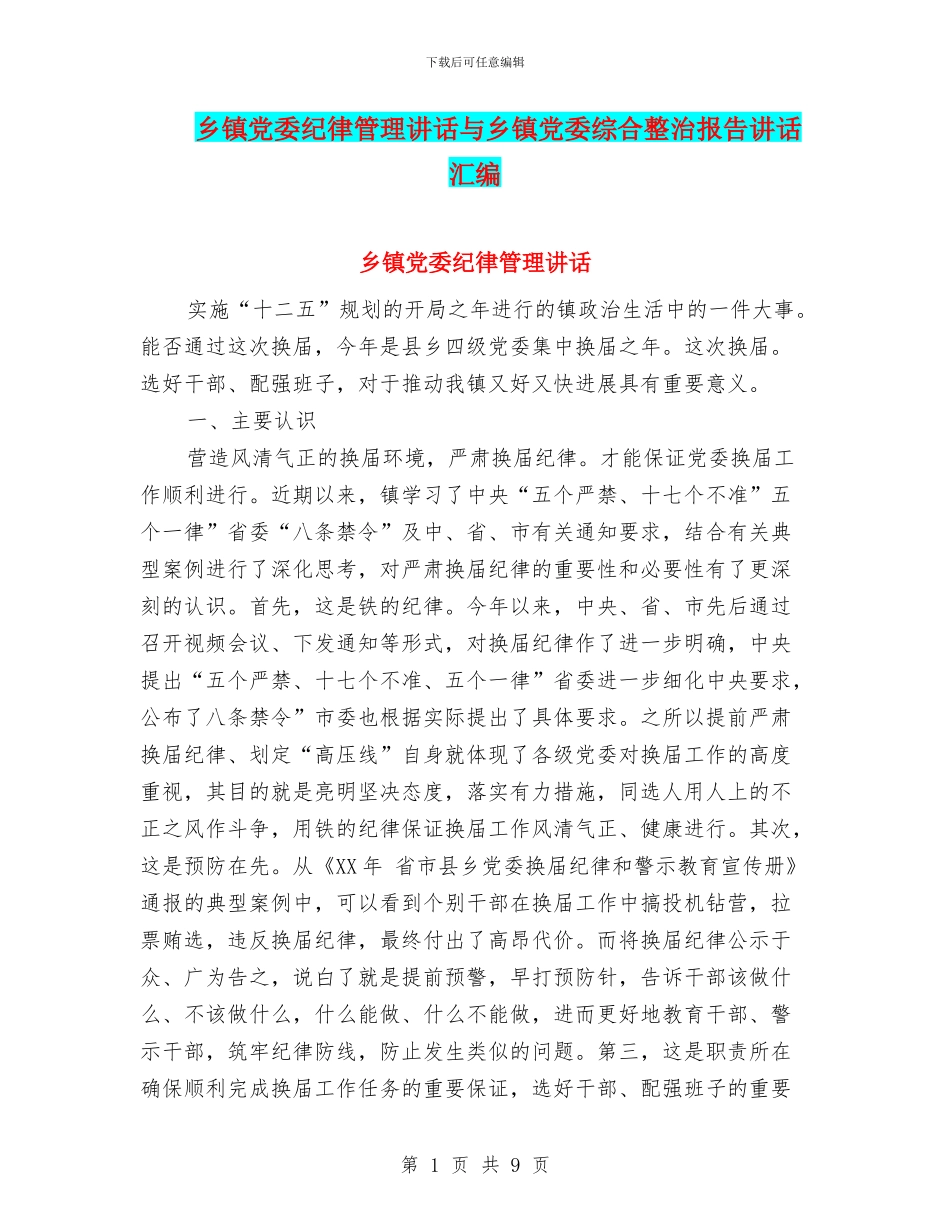 下载后可任意编辑

乡镇党委纪律管理讲话与乡镇党委综合整治报告讲话汇编

乡镇党委纪律管理讲话

实施“十二五”规划的开局之年进行的镇政治生活中的一件大事。能否通过这次换届，今年是县乡四级党委集中换届之年。这次换届。选好干部、配强班子，对于推动我镇又好又快进展具有重要意义。

一、主要认识

营造风清气正的换届环境，严肃换届纪律。才能保证党委换届工作顺利进行。近期以来，镇学习了中央“五个严禁、十七个不准”五个一律”省委“八条禁令”及中、省、市有关通知要求，结合有关典型案例进行了深化思考，对严肃换届纪律的重要性和必要性有了更深刻的认识。首先，这是铁的纪律。今年以来，中央、省、市先后通过召开视频会议、下发通知等形式，对换届纪律作了进一步明确，中央提出“五个严禁、十七个不准、五个一律”省委进一步细化中央要求，公布了八条禁令”市委也根据实际提出了具体要求。之所以提前严肃换届纪律、划定“高压线”自身就体现了各级党委对换届工作的高度重视，其目的就是亮明坚决态度，落实有力措施，同选人用人上的不正之风作斗争，用铁的纪律保证换届工作风清气正、健康进行。其次，这是预防在先。从《XX年 省市县乡党委换届纪律和警示教育宣传册》通报的典型案例中，可以看到个别干部在换届工作中搞投机钻营，拉票贿选，违反换届纪律，最终付出了高昂代价。而将换届纪律公示于众、广为告之，说白了就是提前预警，早打预防针，告诉干部该做什么、不该做什么，什么能做、什么不能做，进而更好地教育干部、警示干部，筑牢纪律防线，防止发生类似的问题。第三，这是职责所在确保顺利完成换届工作任务的重要保证，选好干部、配强班子的重要

第 1 页 共 9 页